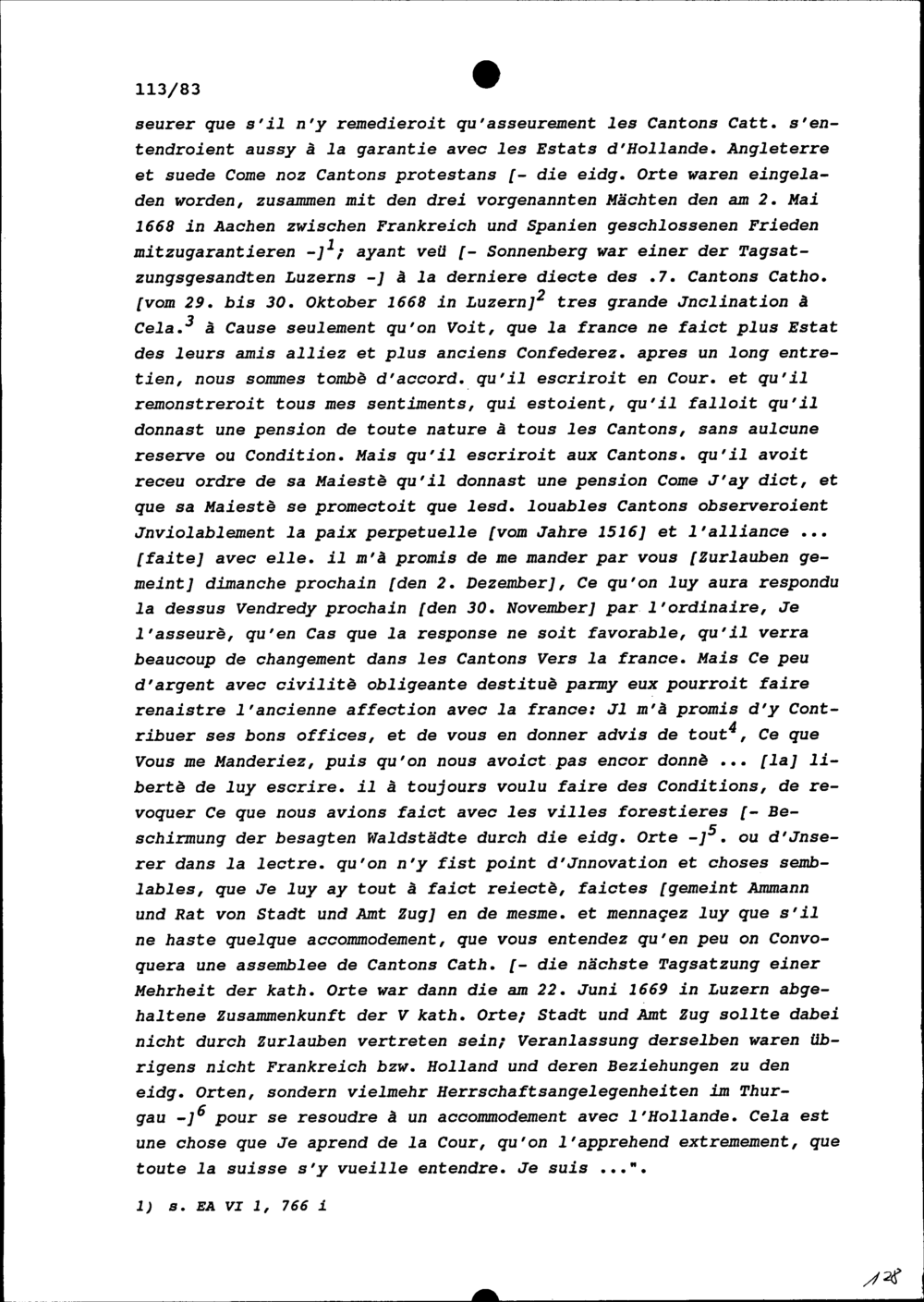 113/83

seurer que s'il n'y remedieroit qu'asseurement les Cantons Catt. s'entendroient aussy à la garantie avec les Estats d'Hollande. Angleterre et suede Come noz Cantons protestans [- die eidg. Orte waren eingeladen worden, zusammen mit den drei vorgenannten Mächten den am 2. Mai 1668 in Aachen zwischen Frankreich und Spanien geschlossenen Frieden mitzugarantieren -]$^1$; ayant veü [- Sonnenberg war einer der Tagsatzungsgesandten Luzerns -] à la derniere diecte des .7. Cantons Catho. [vom 29. bis 30. Oktober 1668 in Luzern]$^2$ tres grande Jnclination à Cela.$^3$ à Cause seulement qu'on Voit, que la france ne faict plus Estat des leurs amis alliez et plus anciens Confederez. apres un long entretien, nous sommes tombè d'accord. qu'il escriroit en Cour. et qu'il remonstreroit tous mes sentiments, qui estoient, qu'il falloit qu'il donnast une pension de toute nature à tous les Cantons, sans aulcune reserve ou Condition. Mais qu'il escriroit aux Cantons. qu'il avoit receu ordre de sa Maiestè qu'il donnast une pension Come J'ay dict, et que sa Maiestè se promectoit que lesd. louables Cantons observeroient Jnviolablement la paix perpetuelle [vom Jahre 1516] et l'alliance ... [faite] avec elle. il m'à promis de me mander par vous [Zurlauben gemeint] dimanche prochain [den 2. Dezember], Ce qu'on luy aura respondu la dessus Vendredy prochain [den 30. November] par l'ordinaire, Je l'asseurè, qu'en Cas que la response ne soit favorable, qu'il verra beaucoup de changement dans les Cantons Vers la france. Mais Ce peu d'argent avec civilitè obligeante destituè parmy eux pourroit faire renaistre l'ancienne affection avec la france: Jl m'à promis d'y Contribuer ses bons offices, et de vous en donner advis de tout$^4$, Ce que Vous me Manderiez, puis qu'on nous avoict pas encor donnè ... [la] libertè de luy escrire. il à toujours voulu faire des Conditions, de revoquer Ce que nous avions faict avec les villes forestieres [- Beschirmung der besagten Waldstädte durch die eidg. Orte -]$^5$. ou d'Jnserer dans la lectre. qu'on n'y fist point d'Jnnovation et choses semblables, que Je luy ay tout à faict reiectè, faictes [gemeint Ammann und Rat von Stadt und Amt Zug] en de mesme. et mennaçez luy que s'il ne haste quelque accommodement, que vous entendez qu'en peu on Convoquera une assemblee de Cantons Cath. [- die nächste Tagsatzung einer Mehrheit der kath. Orte war dann die am 22. Juni 1669 in Luzern abgehaltene Zusammenkunft der V kath. Orte; Stadt und Amt Zug sollte dabei nicht durch Zurlauben vertreten sein; Veranlassung derselben waren übrigens nicht Frankreich bzw. Holland und deren Beziehungen zu den eidg. Orten, sondern vielmehr Herrschaftsangelegenheiten im Thurgau -]$^6$ pour se resoudre à un accommodement avec l'Hollande. Cela est une chose que Je aprend de la Cour, qu'on l'apprehend extremement, que toute la suisse s'y vueille entendre. Je suis ...".

1) s. EA VI 1, 766 i

128